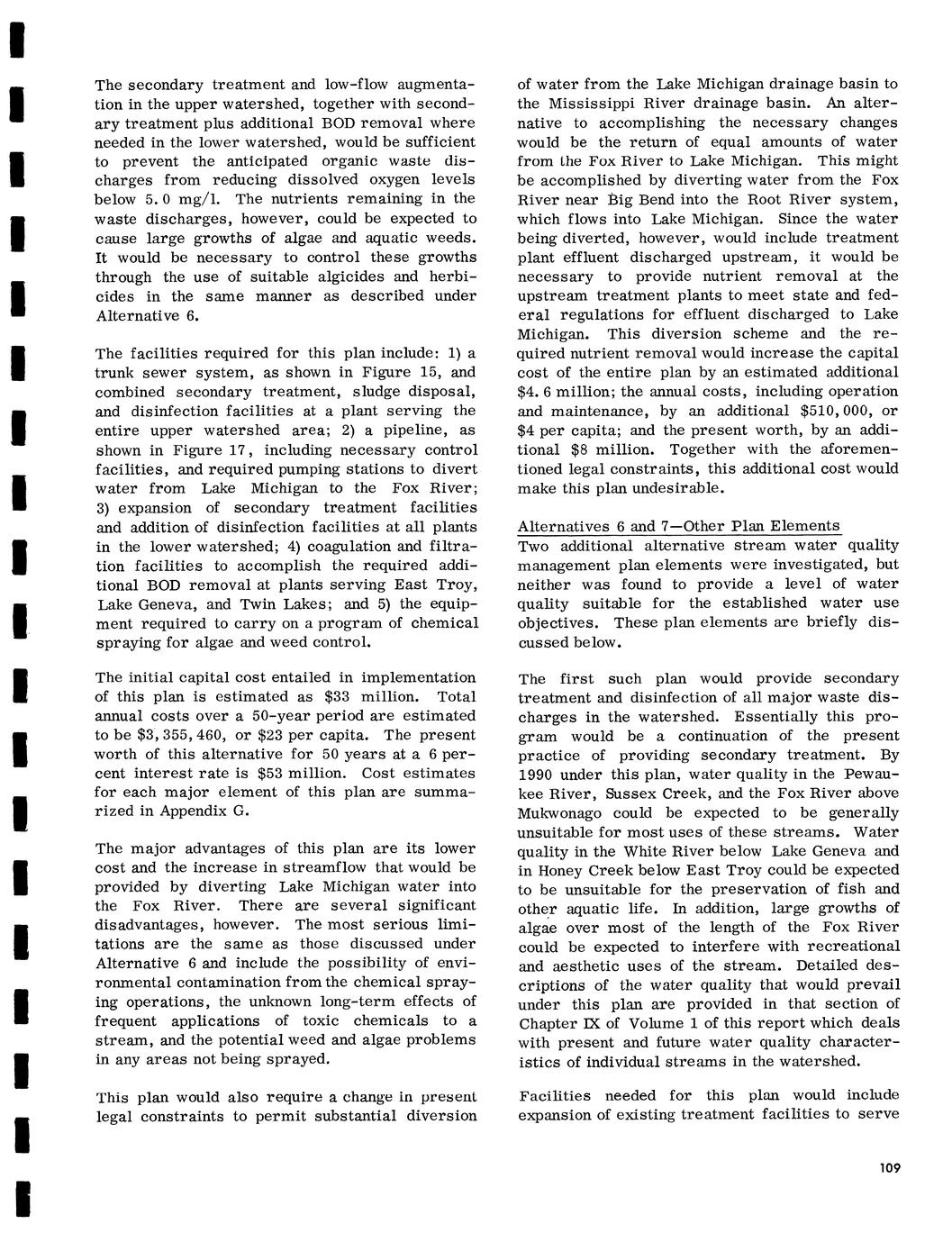 The secondary treatment and low-flow augmentation in the upper watershed, together with secondary treatment plus additional BOD removal where needed in the lower watershed, would be sufficient to prevent the anticipated organic waste discharges from reducing dissolved oxygen levels below 5.0 mg/l. The nutrients remaining in the waste discharges, however, could be expected to cause large growths of algae and aquatic weeds. It would be necessary to control these growths through the use of suitable algicides and herbicides in the same manner as described under Alternative 6.

The facilities required for this plan include: 1) a trunk sewer system, as shown in Figure 15, and combined secondary treatment, sludge disposal, and disinfection facilities at a plant serving the entire upper watershed area; 2) a pipeline, as shown in Figure 17, including necessary control facilities, and required pumping stations to divert water from Lake Michigan to the Fox River; 3) expansion of secondary treatment facilities and addition of disinfection facilities at all plants in the lower watershed; 4) coagulation and filtration facilities to accomplish the required additional BOD removal at plants serving East Troy, Lake Geneva, and Twin Lakes; and 5) the equipment required to carry on a program of chemical spraying for algae and weed control.

The initial capital cost entailed in implementation of this plan is estimated as $33 million. Total annual costs over a 50-year period are estimated to be $3,355,460, or $23 per capita. The present worth of this alternative for 50 years at a 6 percent interest rate is $53 million. Cost estimates for each major element of this plan are summarized in Appendix G.

The major advantages of this plan are its lower cost and the increase in streamflow that would be provided by diverting Lake Michigan water into the Fox River. There are several significant disadvantages, however. The most serious limitations are the same as those discussed under Alternative 6 and include the possibility of environmental contamination from the chemical spraying operations, the unknown long-term effects of frequent applications of toxic chemicals to a stream, and the potential weed and algae problems in any areas not being sprayed.

This plan would also require a change in present legal constraints to permit substantial diversion of water from the Lake Michigan drainage basin to the Mississippi River drainage basin. An alternative to accomplishing the necessary changes would be the return of equal amounts of water from the Fox River to Lake Michigan. This might be accomplished by diverting water from the Fox River near Big Bend into the Root River system, which flows into Lake Michigan. Since the water being diverted, however, would include treatment plant effluent discharged upstream, it would be necessary to provide nutrient removal at the upstream treatment plants to meet state and federal regulations for effluent discharged to Lake Michigan. This diversion scheme and the required nutrient removal would increase the capital cost of the entire plan by an estimated additional $4.6 million; the annual costs, including operation and maintenance, by an additional $510,000, or $4 per capita; and the present worth, by an additional $8 million. Together with the aforementioned legal constraints, this additional cost would make this plan undesirable.

Alternatives 6 and 7—Other Plan Elements
Two additional alternative stream water quality management plan elements were investigated, but neither was found to provide a level of water quality suitable for the established water use objectives. These plan elements are briefly discussed below.

The first such plan would provide secondary treatment and disinfection of all major waste discharges in the watershed. Essentially this program would be a continuation of the present practice of providing secondary treatment. By 1990 under this plan, water quality in the Pewaukee River, Sussex Creek, and the Fox River above Mukwonago could be expected to be generally unsuitable for most uses of these streams. Water quality in the White River below Lake Geneva and in Honey Creek below East Troy could be expected to be unsuitable for the preservation of fish and other aquatic life. In addition, large growths of algae over most of the length of the Fox River could be expected to interfere with recreational and aesthetic uses of the stream. Detailed descriptions of the water quality that would prevail under this plan are provided in that section of Chapter IX of Volume 1 of this report which deals with present and future water quality characteristics of individual streams in the watershed.

Facilities needed for this plan would include expansion of existing treatment facilities to serve

109